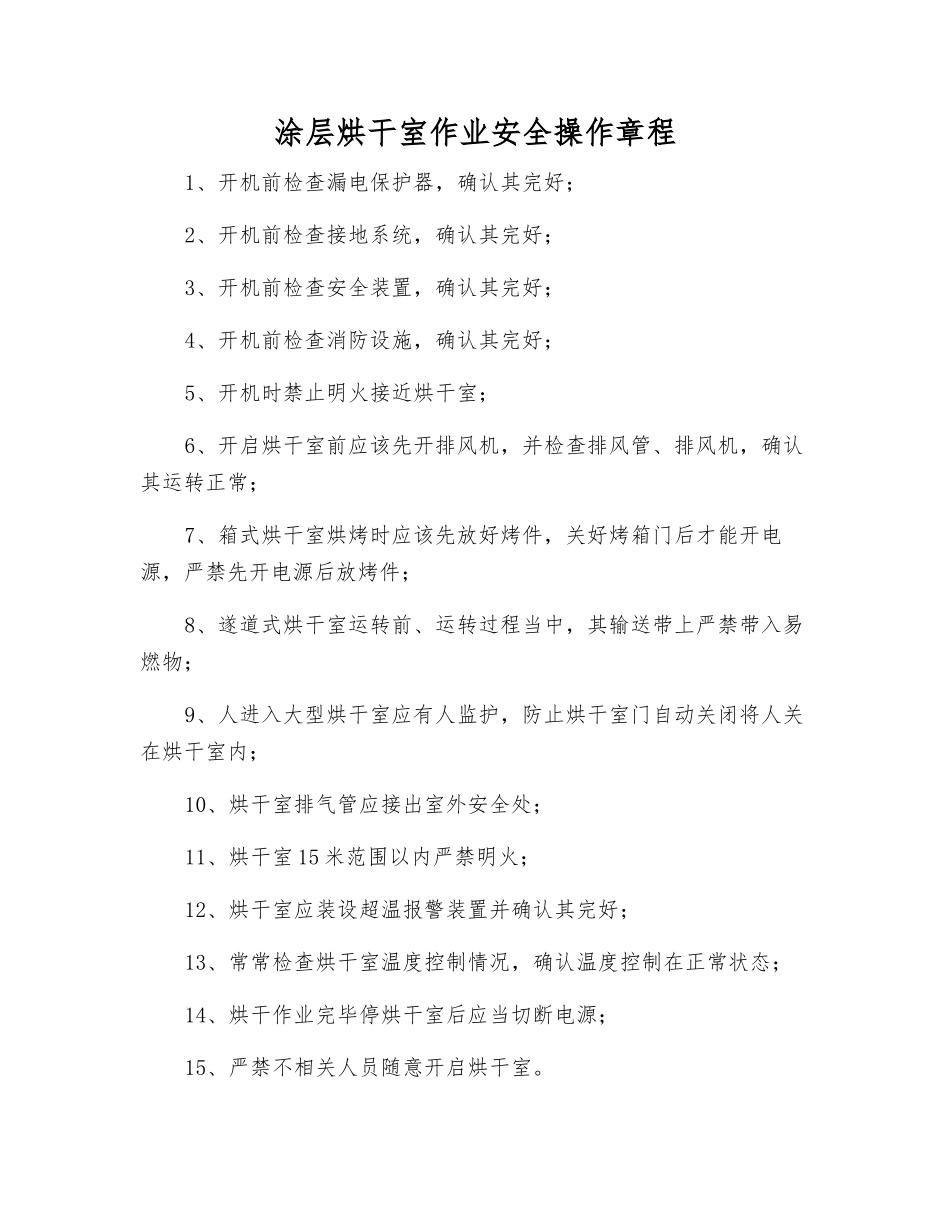 涂层烘干室作业安全操作章程

1、开机前检查漏电保护器，确认其完好；

2、开机前检查接地系统，确认其完好；

3、开机前检查安全装置，确认其完好；

4、开机前检查消防设施，确认其完好；

5、开机时禁止明火接近烘干室；

6、开启烘干室前应该先开排风机，并检查排风管、排风机，确认其运转正常；

7、箱式烘干室烘烤时应该先放好烤件，关好烤箱门后才能开电源，严禁先开电源后放烤件；

8、遂道式烘干室运转前、运转过程当中，其输送带上严禁带入易燃物；

9、人进入大型烘干室应有人监护，防止烘干室门自动关闭将人关在烘干室内；

10、烘干室排气管应接出室外安全处；

11、烘干室15米范围以内严禁明火；

12、烘干室应装设超温报警装置并确认其完好；

13、常常检查烘干室温度控制情况，确认温度控制在正常状态；

14、烘干作业完毕停烘干室后应当切断电源；

15、严禁不相关人员随意开启烘干室。